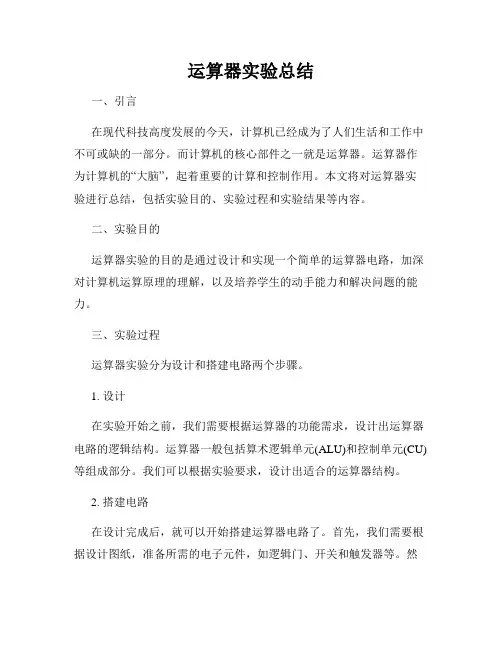 运算器实验总结

一、引言

在现代科技高度发展的今天，计算机已经成为了人们生活和工作中不可或缺的一部分。而计算机的核心部件之一就是运算器。运算器作为计算机的“大脑”，起着重要的计算和控制作用。本文将对运算器实验进行总结，包括实验目的、实验过程和实验结果等内容。

二、实验目的

运算器实验的目的是通过设计和实现一个简单的运算器电路，加深对计算机运算原理的理解，以及培养学生的动手能力和解决问题的能力。

三、实验过程

运算器实验分为设计和搭建电路两个步骤。

1. 设计

在实验开始之前，我们需要根据运算器的功能需求，设计出运算器电路的逻辑结构。运算器一般包括算术逻辑单元(ALU)和控制单元(CU)等组成部分。我们可以根据实验要求，设计出适合的运算器结构。

2. 搭建电路

在设计完成后，就可以开始搭建运算器电路了。首先，我们需要根据设计图纸，准备所需的电子元件，如逻辑门、开关和触发器等。然